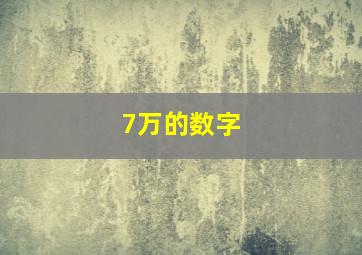 7万的数字